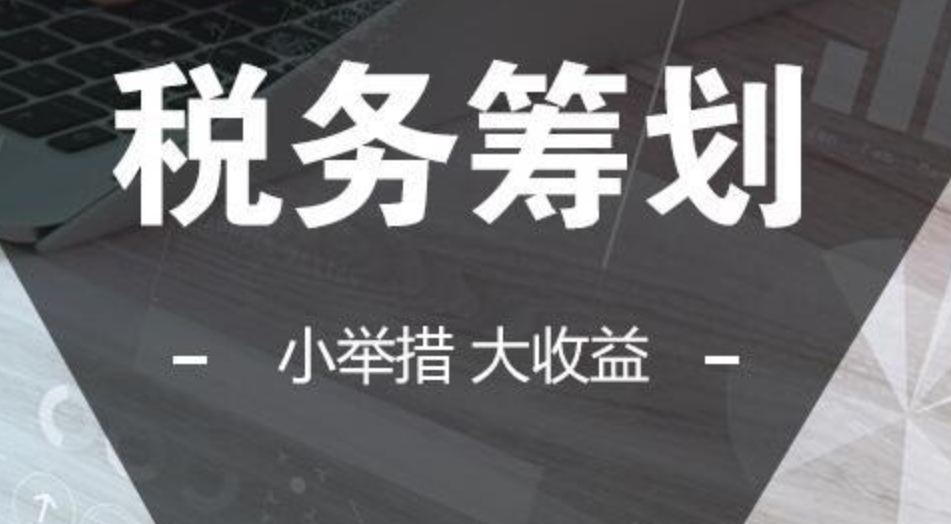 税务筹划

- 小举措 大收益 -